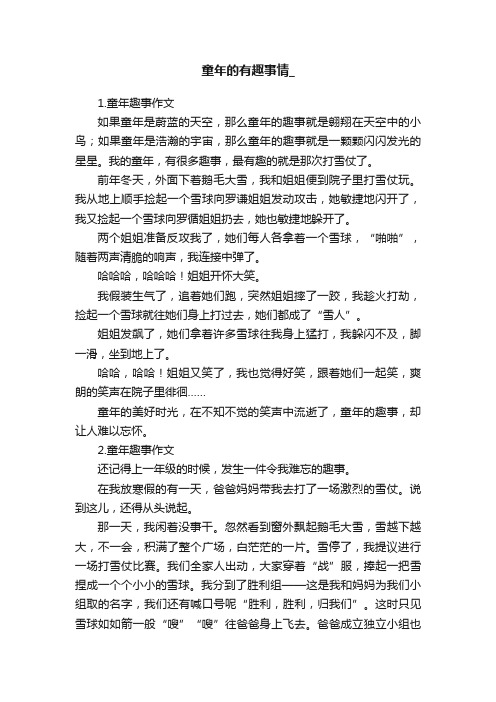 童年的有趣事情_

1.童年趣事作文

如果童年是蔚蓝的天空，那么童年的趣事就是翱翔在天空中的小鸟；如果童年是浩瀚的宇宙，那么童年的趣事就是一颗颗闪闪发光的星星。我的童年，有很多趣事，最有趣的就是那次打雪仗了。

前年冬天，外面下着鹅毛大雪，我和姐姐便到院子里打雪仗玩。我从地上顺手捡起一个雪球向罗谦姐姐发动攻击，她敏捷地闪开了，我又捡起一个雪球向罗倩姐姐扔去，她也敏捷地躲开了。

两个姐姐准备反攻我了，她们每人各拿着一个雪球，“啪啪”，随着两声清脆的响声，我连接中弹了。

哈哈哈，哈哈哈！姐姐开怀大笑。

我假装生气了，追着她们跑，突然姐姐摔了一跤，我趁火打劫，捡起一个雪球就往她们身上打过去，她们都成了“雪人”。

姐姐发飙了，她们拿着许多雪球往我身上猛打，我躲闪不及，脚一滑，坐到地上了。

哈哈，哈哈！姐姐又笑了，我也觉得好笑，跟着她们一起笑，爽朗的笑声在院子里徘徊……

童年的美好时光，在不知不觉的笑声中流逝了，童年的趣事，却让人难以忘怀。

2.童年趣事作文

还记得上一年级的时候，发生一件令我难忘的趣事。

在我放寒假的有一天，爸爸妈妈带我去打了一场激烈的雪仗。说到这儿，还得从头说起。

那一天，我闲着没事干。忽然看到窗外飘起鹅毛大雪，雪越下越大，不一会，积满了整个广场，白茫茫的一片。雪停了，我提议进行一场打雪仗比赛。我们全家人出动，大家穿着“战”服，捧起一把雪捏成一个个小小的雪球。我分到了胜利组——这是我和妈妈为我们小组取的名字，我们还有喊口号呢“胜利，胜利，归我们”。这时只见雪球如如箭一般“嗖”“嗖”往爸爸身上飞去。爸爸成立独立小组也